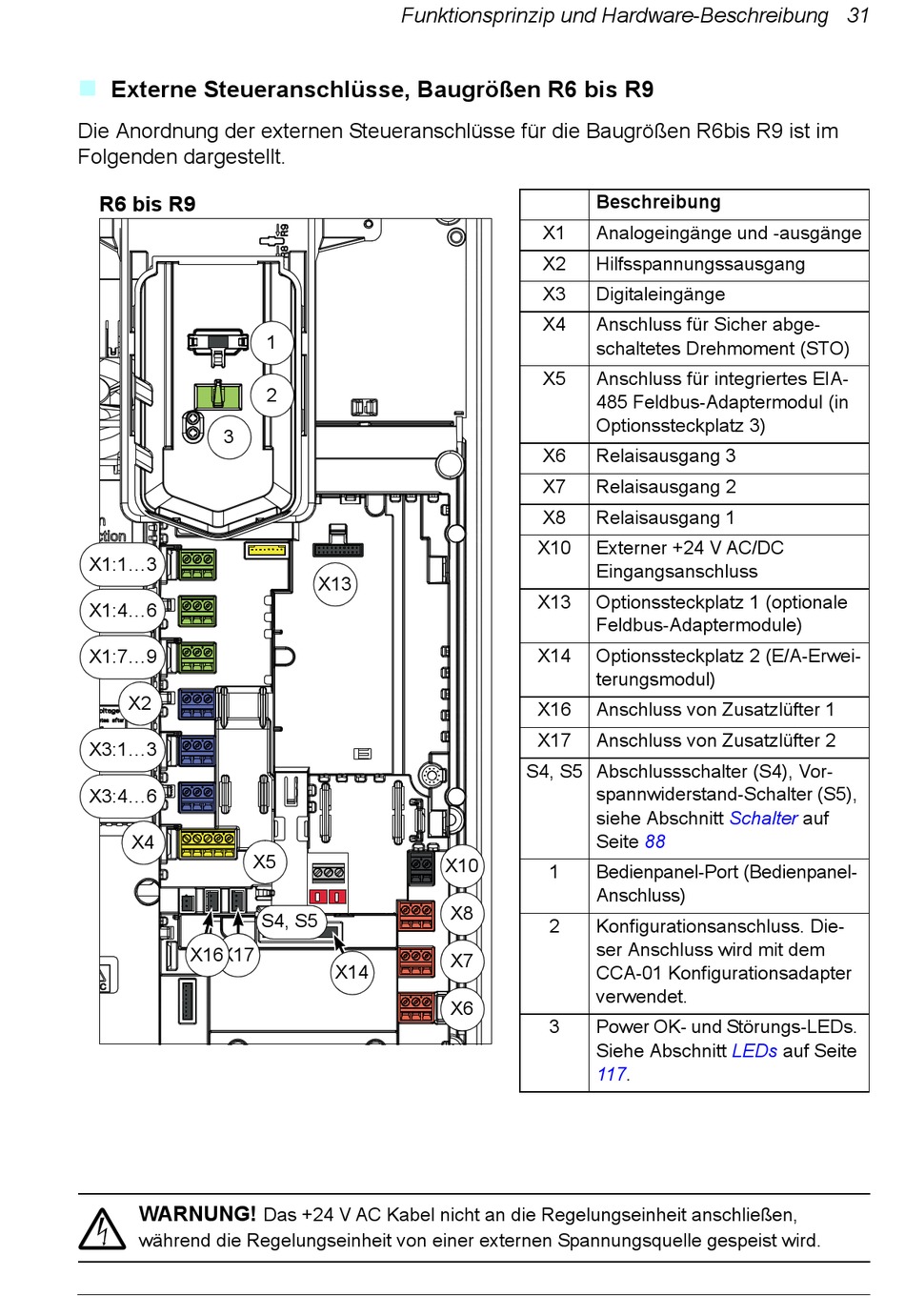 Funktionsprinzip und Hardware-Beschreibung 31

Externe Steueranschlüsse, Baugrößen R6 bis R9

Die Anordnung der externen Steueranschlüsse für die Baugrößen R6bis R9 ist im Folgenden dargestellt.

R6 bis R9

1
2
3
X1:1…3
X1:4…6
X1:7…9
X2
X3:1…3
X3:4…6
X4
X5
X13
X10
X8
X7
X6
S4, S5
X16
X17
X14

| | Beschreibung |
|---|---|
| X1 | Analogeingänge und -ausgänge |
| X2 | Hilfsspannungssausgang |
| X3 | Digitaleingänge |
| X4 | Anschluss für Sicher abgeschaltetes Drehmoment (STO) |
| X5 | Anschluss für integriertes EIA-485 Feldbus-Adaptermodul (in Optionssteckplatz 3) |
| X6 | Relaisausgang 3 |
| X7 | Relaisausgang 2 |
| X8 | Relaisausgang 1 |
| X10 | Externer +24 V AC/DC Eingangsanschluss |
| X13 | Optionssteckplatz 1 (optionale Feldbus-Adaptermodule) |
| X14 | Optionssteckplatz 2 (E/A-Erweiterungsmodul) |
| X16 | Anschluss von Zusatzlüfter 1 |
| X17 | Anschluss von Zusatzlüfter 2 |
| S4, S5 | Abschlussschalter (S4), Vorspannwiderstand-Schalter (S5), siehe Abschnitt Schalter auf Seite 88 |
| 1 | Bedienpanel-Port (Bedienpanel-Anschluss) |
| 2 | Konfigurationsanschluss. Dieser Anschluss wird mit dem CCA-01 Konfigurationsadapter verwendet. |
| 3 | Power OK- und Störungs-LEDs. Siehe Abschnitt LEDs auf Seite 117. |

WARNUNG! Das +24 V AC Kabel nicht an die Regelungseinheit anschließen, während die Regelungseinheit von einer externen Spannungsquelle gespeist wird.